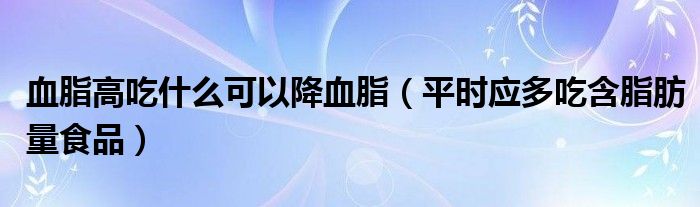 血脂高吃什么可以降血脂（平时应多吃含脂肪量食品）